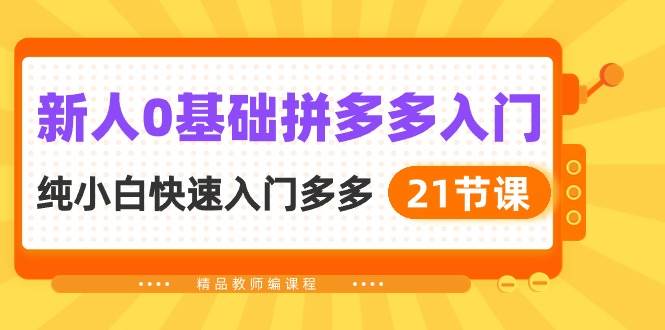 新人0基础拼多多入门

纯小白快速入门多多 21节课

精品教师编课程